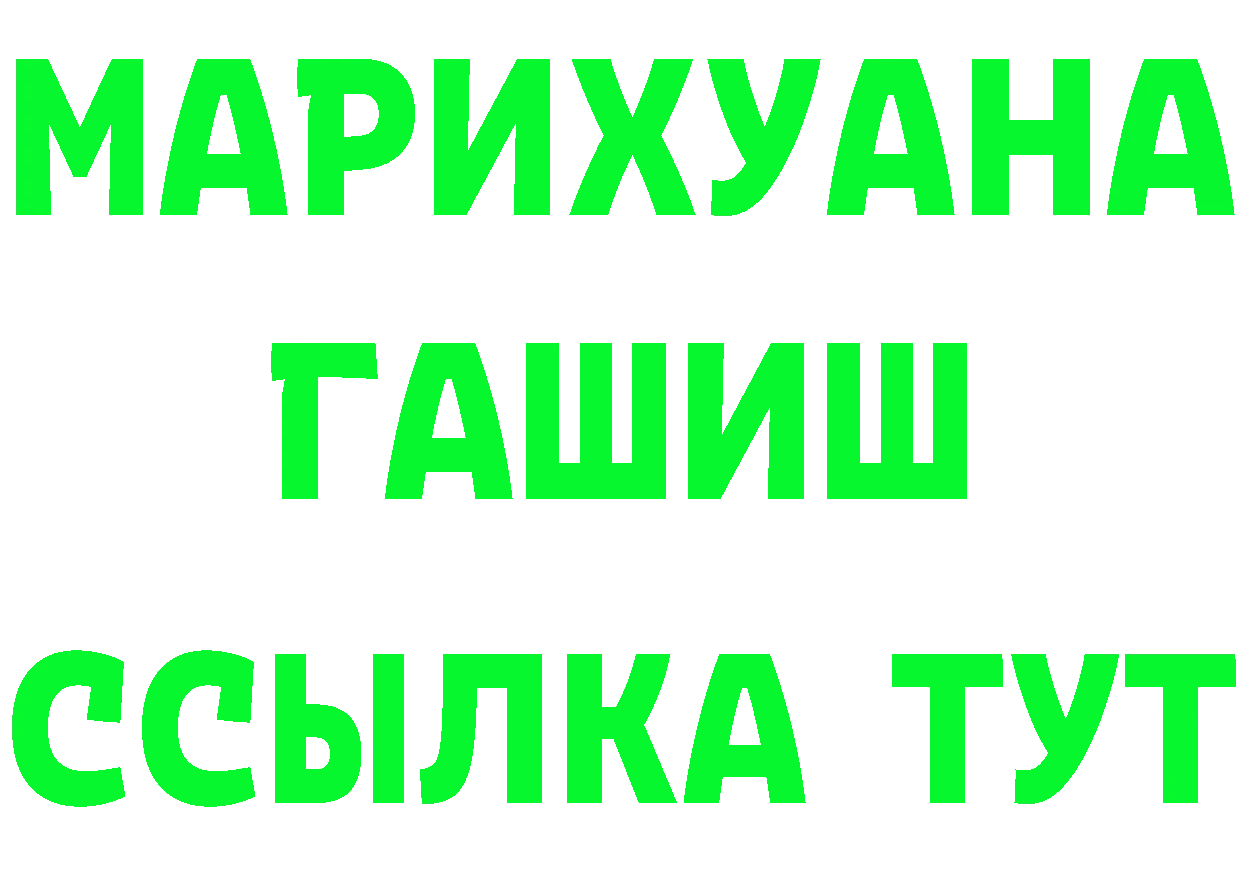 МАРИХУАНА
ГАШИШ
ССЫЛКА ТУТ